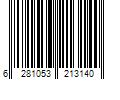 6 281053 213140